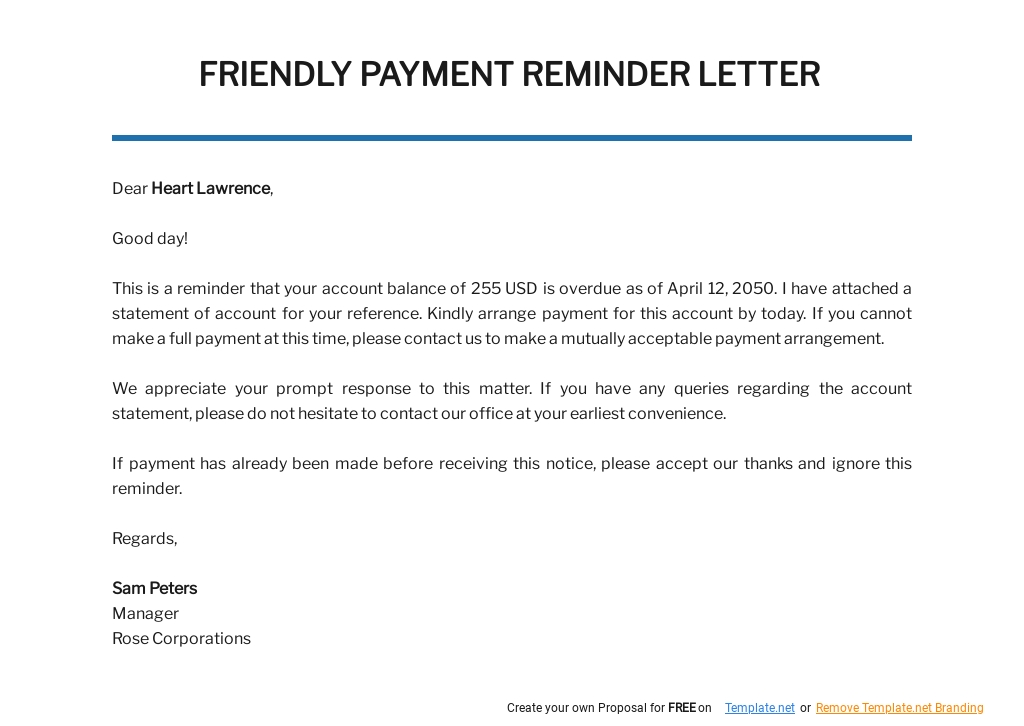 FRIENDLY PAYMENT REMINDER LETTER

Dear Heart Lawrence,

Good day!

This is a reminder that your account balance of 255 USD is overdue as of April 12, 2050. I have attached a statement of account for your reference. Kindly arrange payment for this account by today. If you cannot make a full payment at this time, please contact us to make a mutually acceptable payment arrangement.

We appreciate your prompt response to this matter. If you have any queries regarding the account statement, please do not hesitate to contact our office at your earliest convenience.

If payment has already been made before receiving this notice, please accept our thanks and ignore this reminder.

Regards,

Sam Peters
Manager
Rose Corporations

Create your own Proposal for FREE on Template.net or Remove Template.net Branding